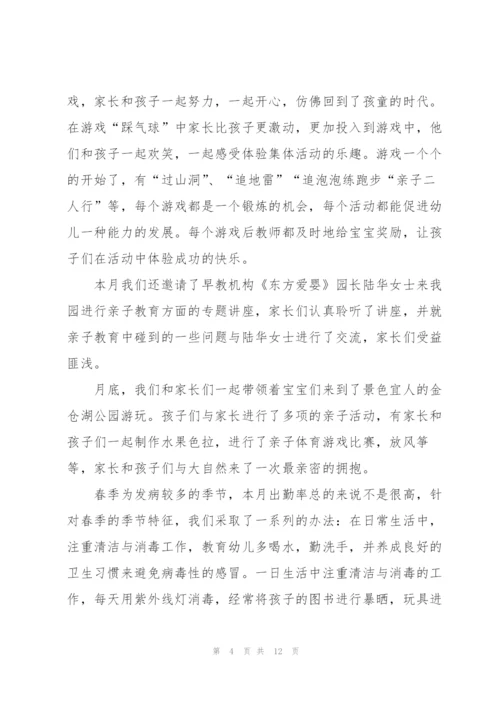 戏，家长和孩子一起努力，一起开心，仿佛回到了孩童的时代。在游戏“踩气球”中家长比孩子更激动，更加投入到游戏中，他们和孩子一起欢笑，一起感受体验集体活动的乐趣。游戏一个个的开始了，有“过山洞”、“追地雷”“追泡泡练跑步“亲子二人行”等，每个游戏都是一个锻炼的机会，每个活动都能促进幼儿一种能力的发展。每个游戏后教师都及时地给宝宝奖励，让孩子们在活动中体验成功的快乐。

本月我们还邀请了早教机构《东方爱婴》园长陆华女士来我园进行亲子教育方面的专题讲座，家长们认真聆听了讲座，并就亲子教育中碰到的一些问题与陆华女士进行了交流，家长们受益匪浅。

月底，我们和家长们一起带领着宝宝们来到了景色宜人的金仓湖公园游玩。孩子们与家长进行了多项的亲子活动，有家长和孩子们一起制作水果色拉，进行了亲子体育游戏比赛，放风筝等，家长和孩子们与大自然来了一次最亲密的拥抱。

春季为发病较多的季节，本月出勤率总的来说不是很高，针对春季的季节特征，我们采取了一系列的办法：在日常生活中，注重清洁与消毒工作，教育幼儿多喝水，勤洗手，并养成良好的卫生习惯来避免病毒性的感冒。一日生活中注重清洁与消毒的工作，每天用紫外线灯消毒，经常将孩子的图书进行暴晒，玩具进

第 4 页 共 12 页